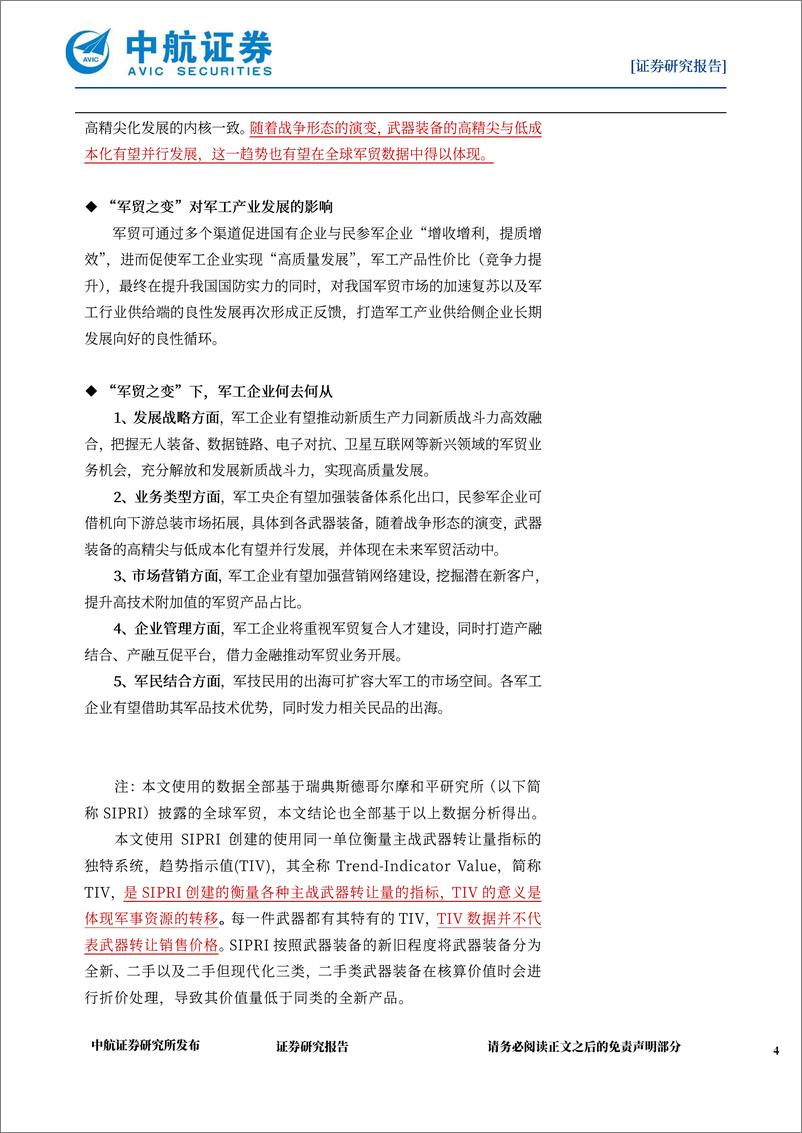 中航证券
AVIC SECURITIES

[证券研究报告]

高精尖化发展的内核一致。随着战争形态的演变，武器装备的高精尖与低成本化有望并行发展，这一趋势也有望在全球军贸数据中得以体现。

◆ “军贸之变”对军工产业发展的影响

军贸可通过多个渠道促进国有企业与民参军企业“增收增利，提质增效”，进而促使军工企业实现“高质量发展”，军工产品性价比（竞争力提升），最终在提升我国国防实力的同时，对我国军贸市场的加速复苏以及军工行业供给端的良性发展再次形成正反馈，打造军工产业供给侧企业长期发展向好的良性循环。

◆ “军贸之变”下，军工企业何去何从

1、发展战略方面，军工企业有望推动新质生产力同新质战斗力高效融合，把握无人装备、数据链路、电子对抗、卫星互联网等新兴领域的军贸业务机会，充分解放和发展新质战斗力，实现高质量发展。

2、业务类型方面，军工央企有望加强装备体系化出口，民参军企业可借机向下游总装市场拓展，具体到各武器装备，随着战争形态的演变，武器装备的高精尖与低成本化有望并行发展，并体现在未来军贸活动中。

3、市场营销方面，军工企业有望加强营销网络建设，挖掘潜在新客户，提升高技术附加值的军贸产品占比。

4、企业管理方面，军工企业将重视军贸复合人才建设，同时打造产融结合、产融互促平台，借力金融推动军贸业务开展。

5、军民结合方面，军技民用的出海可扩容大军工的市场空间。各军工企业有望借助其军品技术优势，同时发力相关民品的出海。

注：本文使用的数据全部基于瑞典斯德哥尔摩和平研究所（以下简称 SIPRI）披露的全球军贸，本文结论也全部基于以上数据分析得出。

本文使用 SIPRI 创建的使用同一单位衡量主战武器转让量指标的独特系统，趋势指示值(TIV)，其全称 Trend-Indicator Value，简称 TIV，是 SIPRI 创建的衡量各种主战武器转让量的指标，TIV 的意义是体现军事资源的转移。每一件武器都有其特有的 TIV，TIV 数据并不代表武器转让销售价格。SIPRI 按照武器装备的新旧程度将武器装备分为全新、二手以及二手但现代化三类，二手类武器装备在核算价值时会进行折价处理，导致其价值量低于同类的全新产品。

中航证券研究所发布　　证券研究报告　　请务必阅读正文之后的免责声明部分　　4